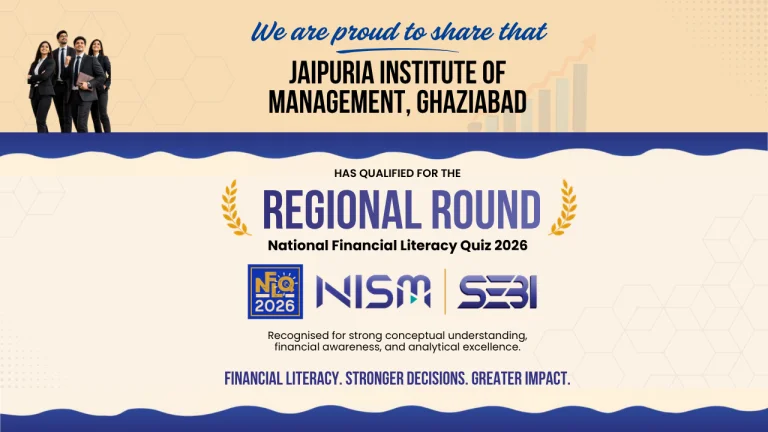 We are proud to share that

JAIPURIA INSTITUTE OF MANAGEMENT, GHAZIABAD

HAS QUALIFIED FOR THE

REGIONAL ROUND

National Financial Literacy Quiz 2026

NFLQ 2026

NISM

SEBI

Recognised for strong conceptual understanding, financial awareness, and analytical excellence.

FINANCIAL LITERACY. STRONGER DECISIONS. GREATER IMPACT.